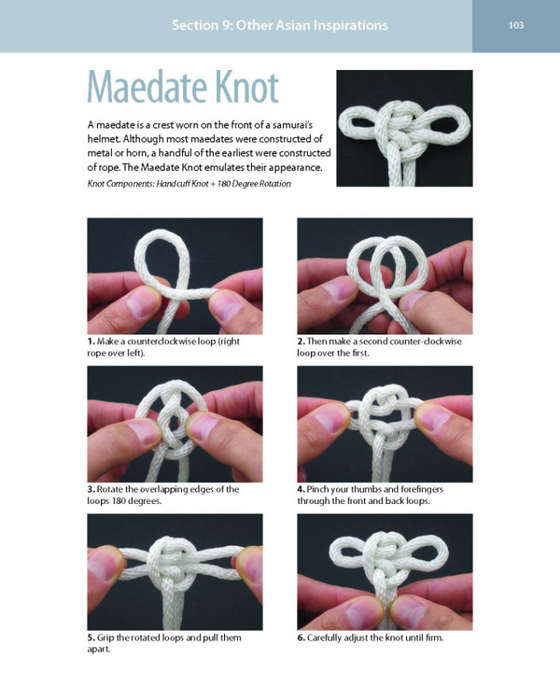 Section 9: Other Asian Inspirations

103

Maedate Knot

A maedate is a crest worn on the front of a samurai's helmet. Although most maedates were constructed of metal or horn, a handful of the earliest were constructed of rope. The Maedate Knot emulates their appearance.

Knot Components: Handcuff Knot + 180 Degree Rotation

1. Make a counterclockwise loop (right rope over left).

2. Then make a second counter-clockwise loop over the first.

3. Rotate the overlapping edges of the loops 180 degrees.

4. Pinch your thumbs and forefingers through the front and back loops.

5. Grip the rotated loops and pull them apart.

6. Carefully adjust the knot until firm.